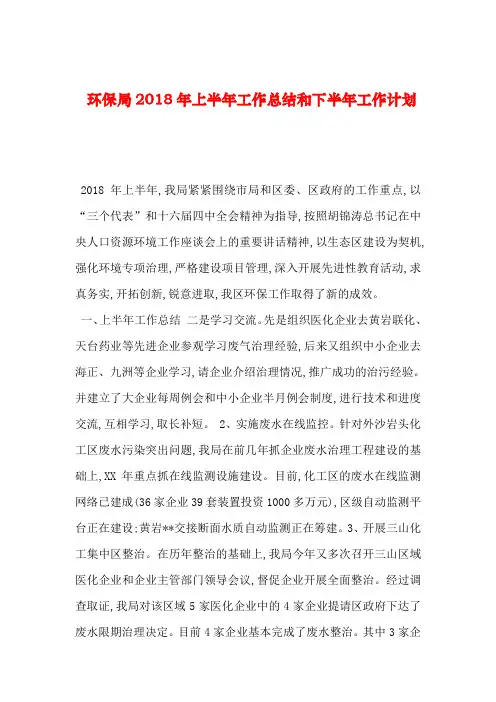 环保局2018年上半年工作总结和下半年工作计划

2018 年上半年,我局紧紧围绕市局和区委、区政府的工作重点,以“三个代表”和十六届四中全会精神为指导,按照胡锦涛总书记在中央人口资源环境工作座谈会上的重要讲话精神,以生态区建设为契机,强化环境专项治理,严格建设项目管理,深入开展先进性教育活动,求真务实,开拓创新,锐意进取,我区环保工作取得了新的成效。

一、上半年工作总结 二是学习交流。先是组织医化企业去黄岩联化、天台药业等先进企业参观学习废气治理经验,后来又组织中小企业去海正、九洲等企业学习,请企业介绍治理情况,推广成功的治污经验。并建立了大企业每周例会和中小企业半月例会制度,进行技术和进度交流,互相学习,取长补短。 2、实施废水在线监控。针对外沙岩头化工区废水污染突出问题,我局在前几年抓企业废水治理工程建设的基础上,XX 年重点抓在线监测设施建设。目前,化工区的废水在线监测网络已建成(36 家企业 39 套装置投资 1000 多万元),区级自动监测平台正在建设;黄岩**交接断面水质自动监测正在筹建。3、开展三山化工集中区整治。在历年整治的基础上,我局今年又多次召开三山区域医化企业和企业主管部门领导会议,督促企业开展全面整治。经过调查取证,我局对该区域 5 家医化企业中的 4 家企业提请区政府下达了废水限期治理决定。目前 4 家企业基本完成了废水整治。其中 3 家企